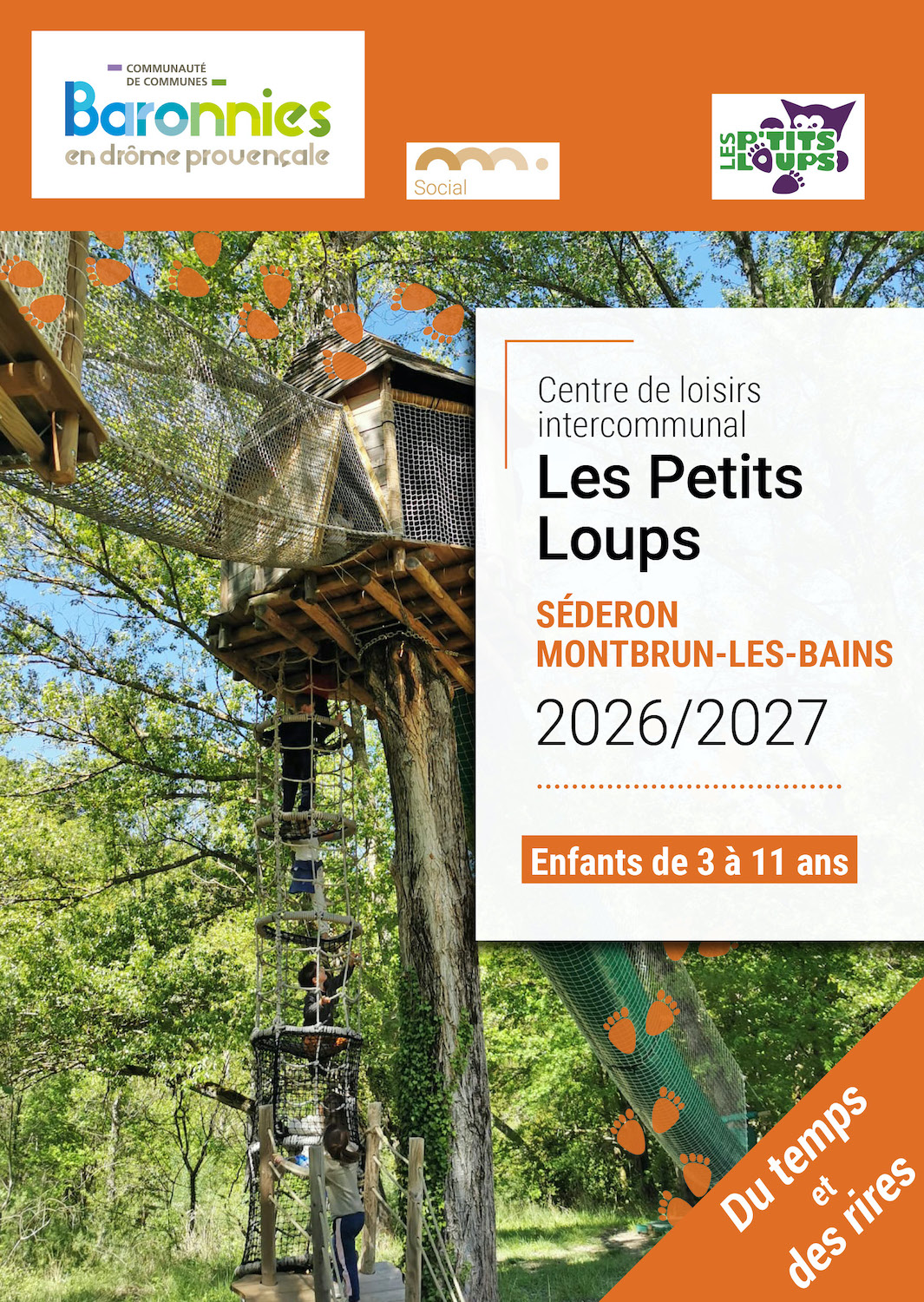 COMMUNAUTÉ
DE COMMUNES
Baronnies
en drôme provençale

Social

LES P'TITS LOUPS

Centre de loisirs intercommunal

Les Petits Loups

SÉDERON
MONTBRUN-LES-BAINS

2026/2027

Enfants de 3 à 11 ans

Du temps et des rires